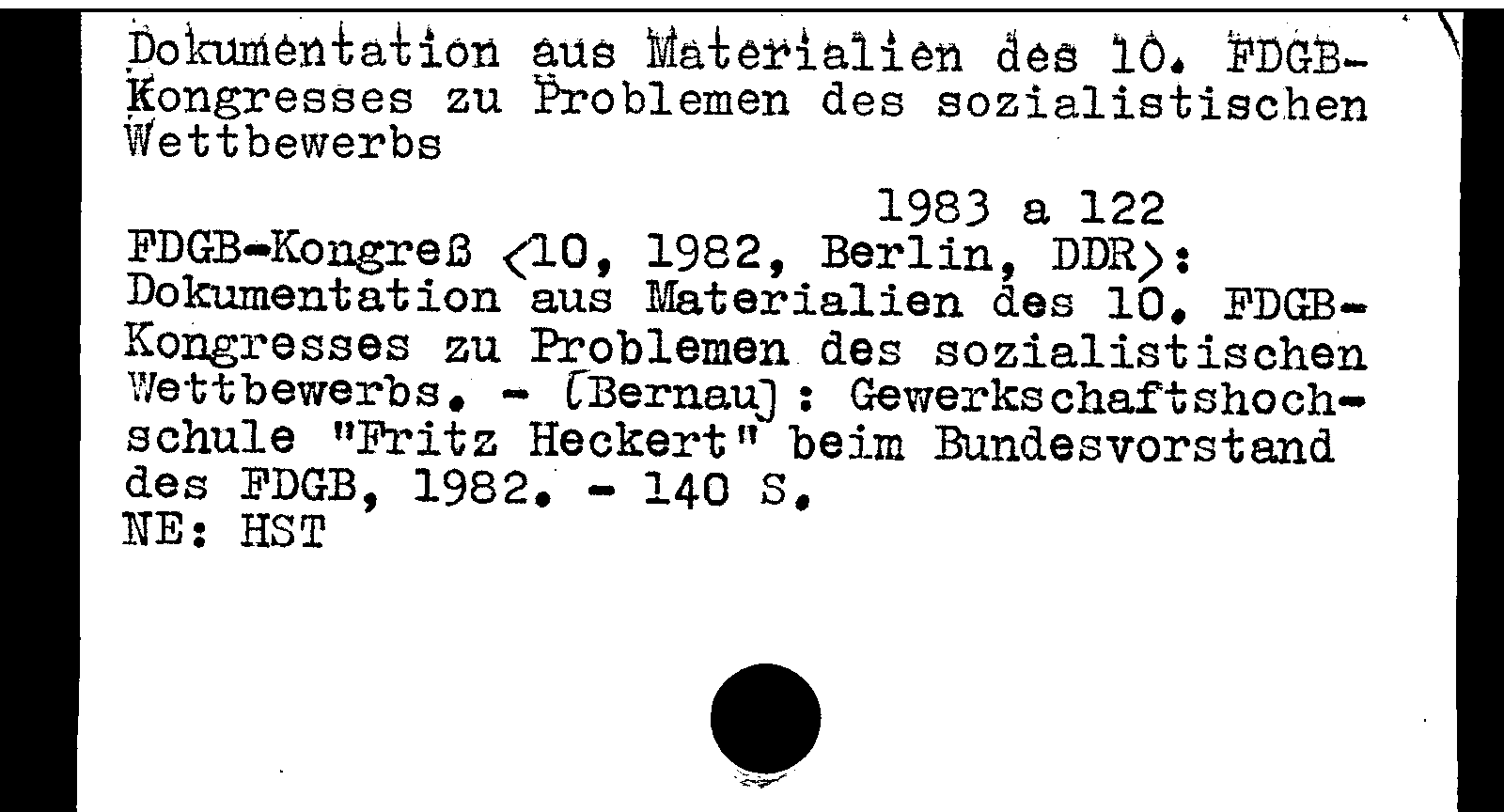 Dokumentation aus Materialien des 10. FDGB-Kongresses zu Problemen des sozialistischen Wettbewerbs

1983 a 122

FDGB-Kongreß <10, 1982, Berlin, DDR>: Dokumentation aus Materialien des 10. FDGB-Kongresses zu Problemen des sozialistischen Wettbewerbs. - [Bernau]: Gewerkschaftshochschule "Fritz Heckert" beim Bundesvorstand des FDGB, 1982. - 140 S.
NE: HST